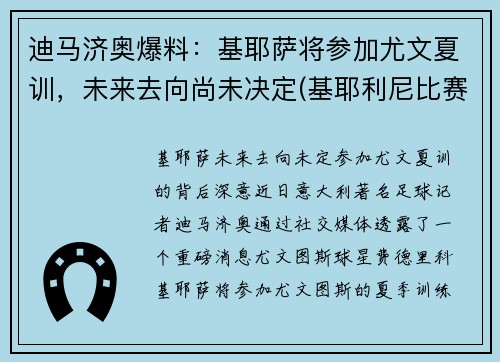 迪马济奥爆料：基耶萨将参加尤文夏训，未来去向尚未决定(基耶利尼比赛

基耶萨未来去向未定参加尤文夏训的背后深意近日意大利著名足球记者迪马济奥通过社交媒体透露了一个重磅消息尤文图斯球星费德里科基耶萨将参加尤文图斯的夏季训练